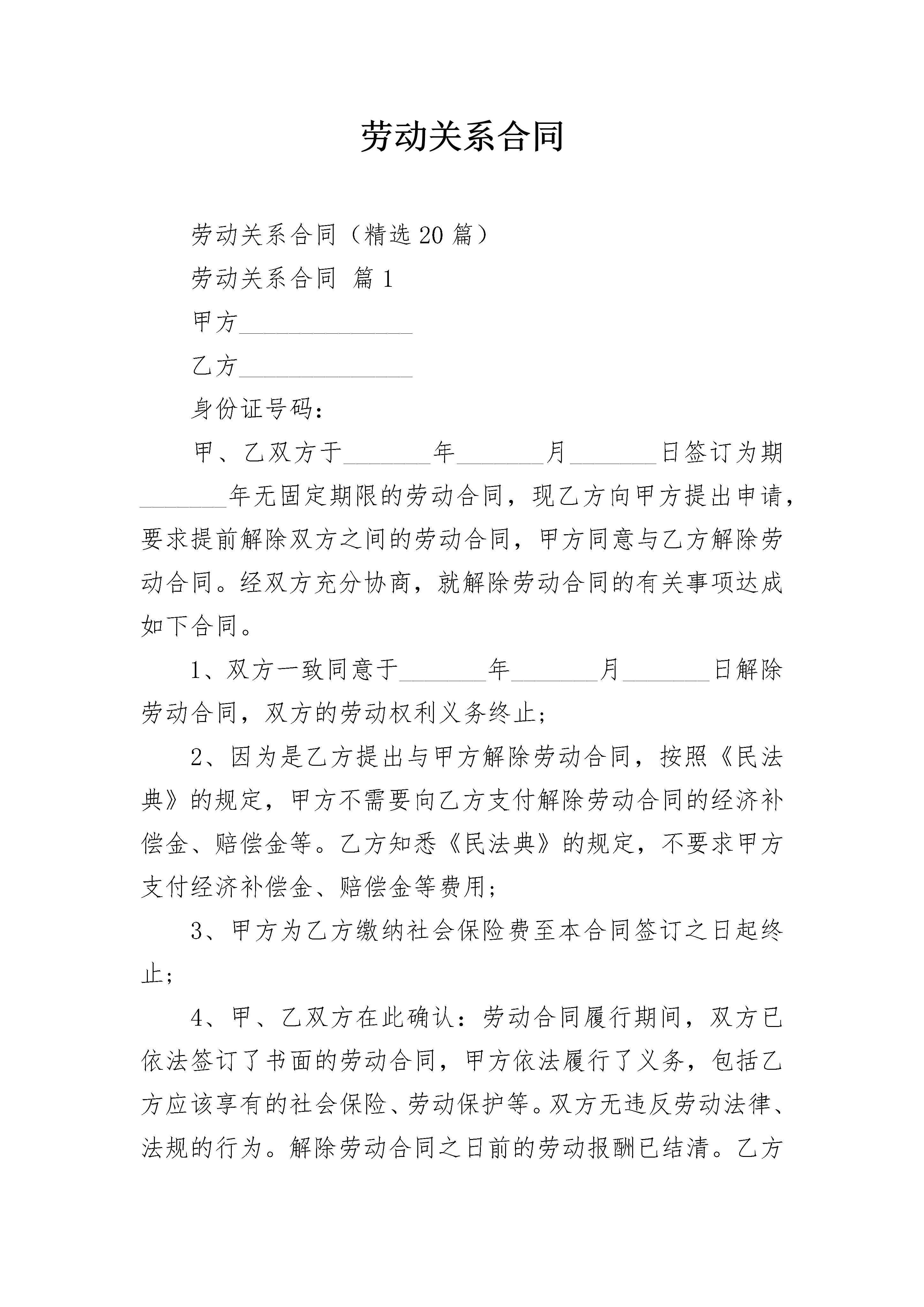 劳动关系合同

劳动关系合同（精选20篇）

劳动关系合同 篇1

甲方______________

乙方______________

身份证号码：

甲、乙双方于_______年_______月_______日签订为期_______年无固定期限的劳动合同，现乙方向甲方提出申请，要求提前解除双方之间的劳动合同，甲方同意与乙方解除劳动合同。经双方充分协商，就解除劳动合同的有关事项达成如下合同。

1、双方一致同意于_______年_______月_______日解除劳动合同，双方的劳动权利义务终止；

2、因为是乙方提出与甲方解除劳动合同，按照《民法典》的规定，甲方不需要向乙方支付解除劳动合同的经济补偿金、赔偿金等。乙方知悉《民法典》的规定，不要求甲方支付经济补偿金、赔偿金等费用；

3、甲方为乙方缴纳社会保险费至本合同签订之日起终止；

4、甲、乙双方在此确认：劳动合同履行期间，双方已依法签订了书面的劳动合同，甲方依法履行了义务，包括乙方应该享有的社会保险、劳动保护等。双方无违反劳动法律、法规的行为。解除劳动合同之日前的劳动报酬已结清。乙方